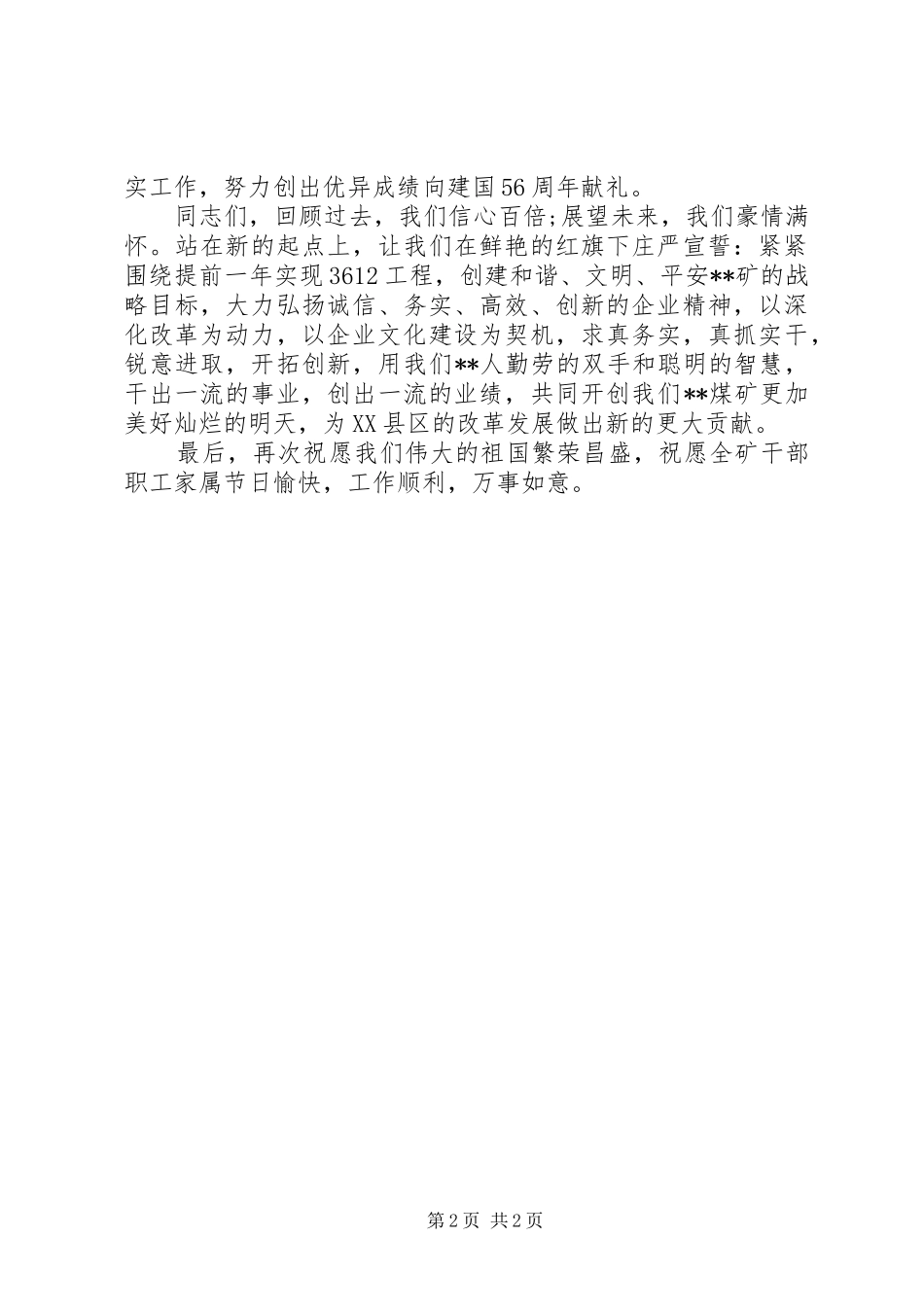 实工作，努力创出优异成绩向建国56周年献礼。

同志们，回顾过去，我们信心百倍;展望未来，我们豪情满怀。站在新的起点上，让我们在鲜艳的红旗下庄严宣誓：紧紧围绕提前一年实现3612工程，创建和谐、文明、平安**矿的战略目标，大力弘扬诚信、务实、高效、创新的企业精神，以深化改革为动力，以企业文化建设为契机，求真务实，真抓实干，锐意进取，开拓创新，用我们**人勤劳的双手和聪明的智慧，干出一流的事业，创出一流的业绩，共同开创我们**煤矿更加美好灿烂的明天，为XX县区的改革发展做出新的更大贡献。

最后，再次祝愿我们伟大的祖国繁荣昌盛，祝愿全矿干部职工家属节日愉快，工作顺利，万事如意。

第2页 共2页